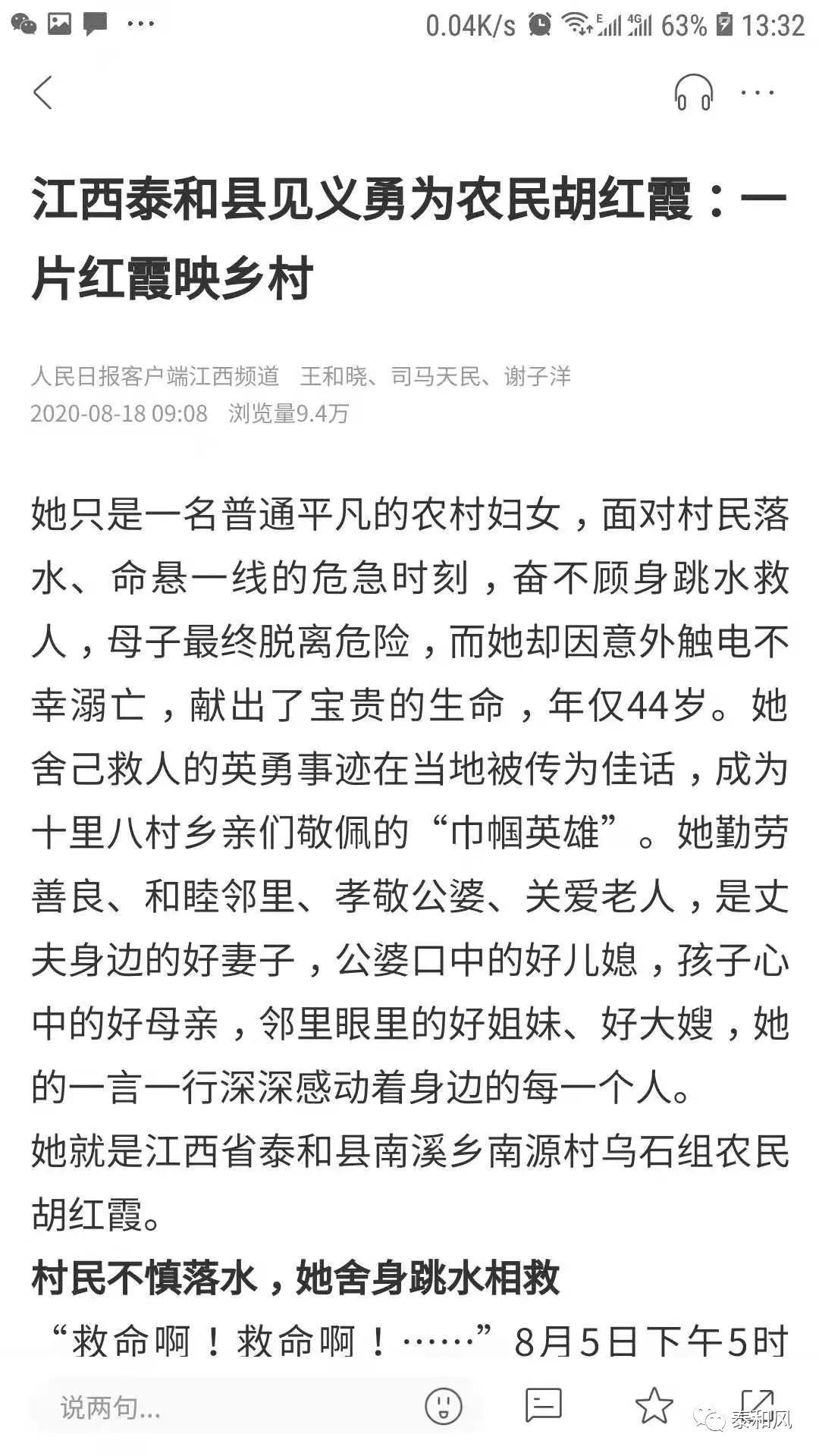 0.04K/s 63% 13:32

江西泰和县见义勇为农民胡红霞：一片红霞映乡村

人民日报客户端江西频道 王和晓、司马天民、谢子洋
2020-08-18 09:08 浏览量9.4万

她只是一名普通平凡的农村妇女，面对村民落水、命悬一线的危急时刻，奋不顾身跳水救人，母子最终脱离危险，而她却因意外触电不幸溺亡，献出了宝贵的生命，年仅44岁。她舍己救人的英勇事迹在当地被传为佳话，成为十里八村乡亲们敬佩的“巾帼英雄”。她勤劳善良、和睦邻里、孝敬公婆、关爱老人，是丈夫身边的好妻子，公婆口中的好儿媳，孩子心中的好母亲，邻里眼里的好姐妹、好大嫂，她的一言一行深深感动着身边的每一个人。
她就是江西省泰和县南溪乡南源村乌石组农民胡红霞。

村民不慎落水，她舍身跳水相救

“救命啊！救命啊！……”8月5日下午5时

说两句...

泰和风